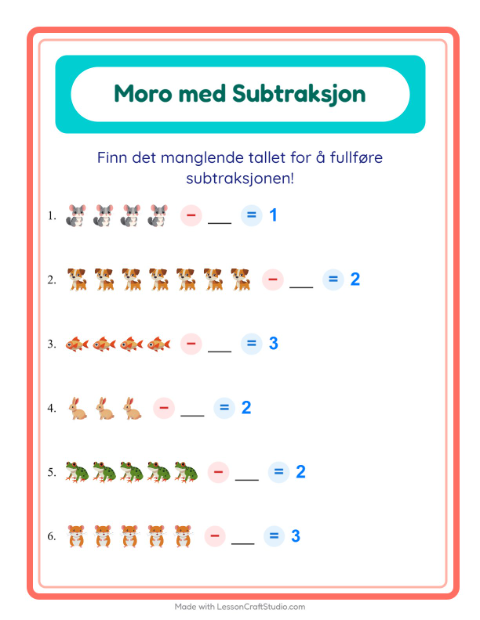 Moro med Subtraksjon

Finn det manglende tallet for å fullføre subtraksjonen!

1. − ___ = 1

2. − ___ = 2

3. − ___ = 3

4. − ___ = 2

5. − ___ = 2

6. − ___ = 3

Made with LessonCraftStudio.com